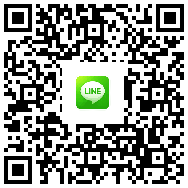 LINE